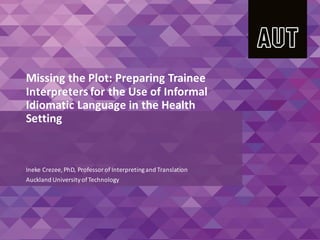 AUT

Missing the Plot: Preparing Trainee Interpreters for the Use of Informal Idiomatic Language in the Health Setting

Ineke Crezee, PhD, Professor of Interpreting and Translation
Auckland University of Technology